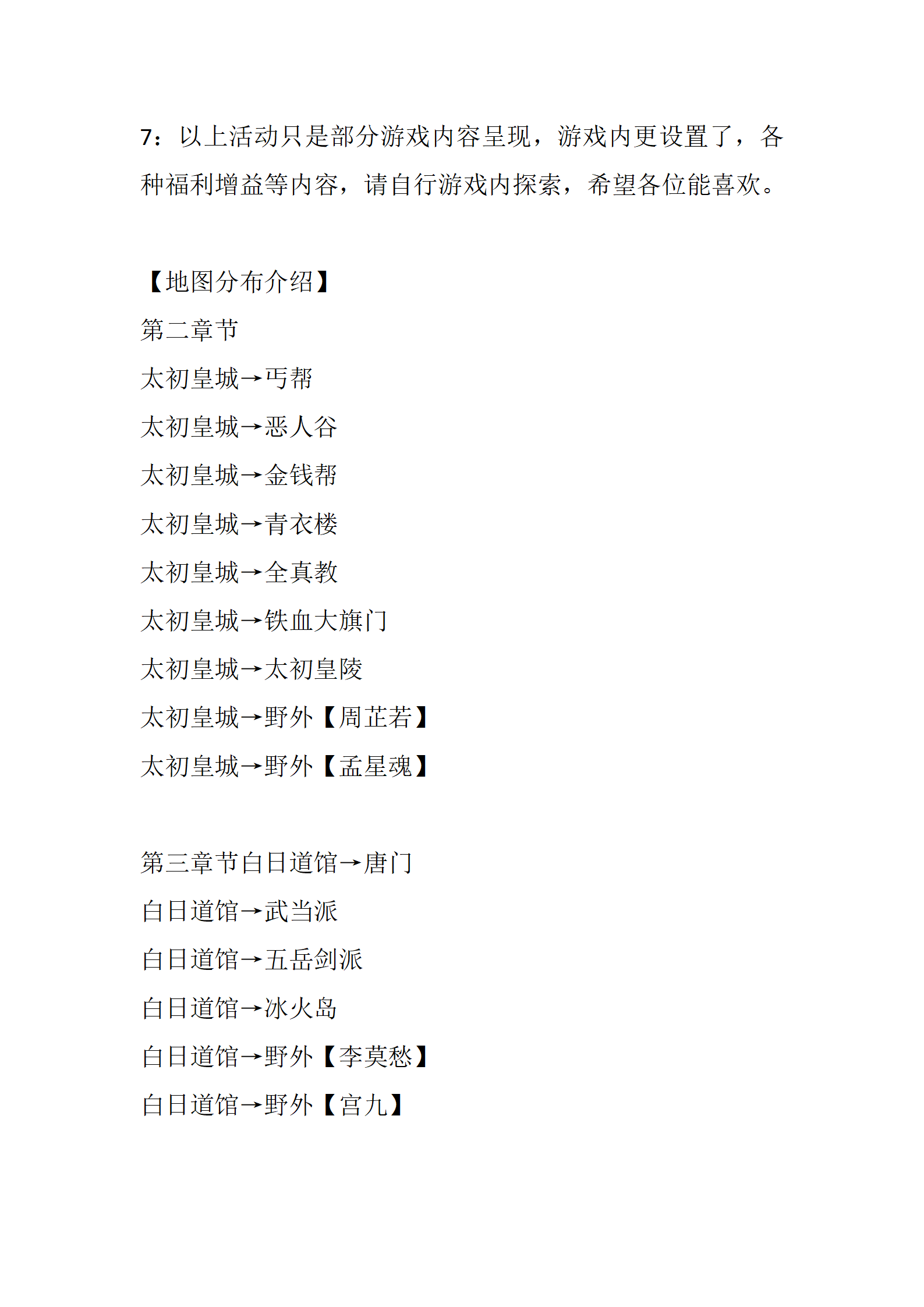 7：以上活动只是部分游戏内容呈现，游戏内更设置了，各种福利增益等内容，请自行游戏内探索，希望各位能喜欢。

【地图分布介绍】
第二章节
太初皇城→丐帮
太初皇城→恶人谷
太初皇城→金钱帮
太初皇城→青衣楼
太初皇城→全真教
太初皇城→铁血大旗门
太初皇城→太初皇陵
太初皇城→野外【周芷若】
太初皇城→野外【孟星魂】

第三章节白日道馆→唐门
白日道馆→武当派
白日道馆→五岳剑派
白日道馆→冰火岛
白日道馆→野外【李莫愁】
白日道馆→野外【宫九】